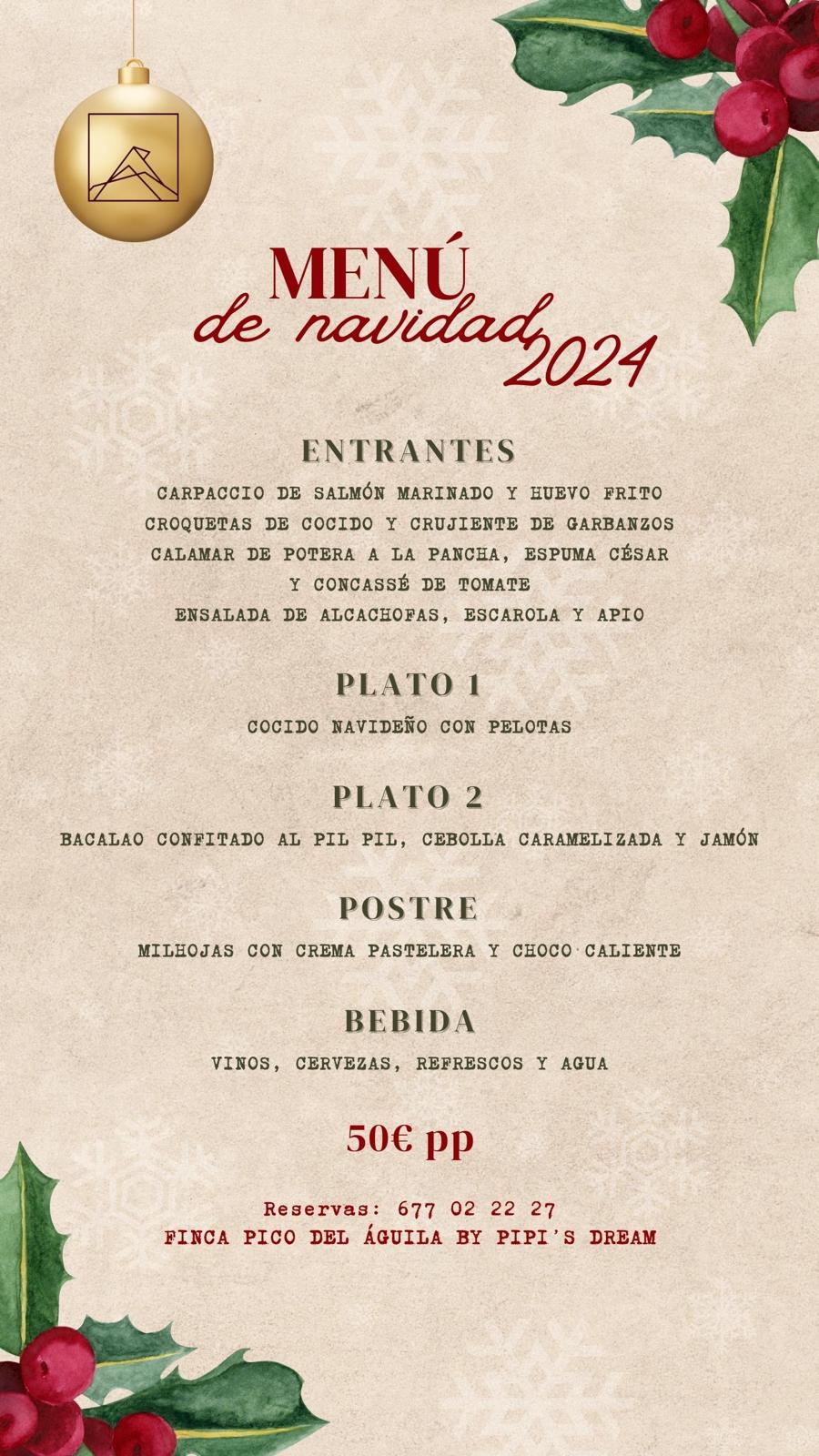 MENÚ
de navidad
2024

ENTRANTES

CARPACCIO DE SALMÓN MARINADO Y HUEVO FRITO
CROQUETAS DE COCIDO Y CRUJIENTE DE GARBANZOS
CALAMAR DE POTERA A LA PANCHA, ESPUMA CÉSAR Y CONCASSÉ DE TOMATE
ENSALADA DE ALCACHOFAS, ESCAROLA Y APIO

PLATO 1

COCIDO NAVIDEÑO CON PELOTAS

PLATO 2

BACALAO CONFITADO AL PIL PIL, CEBOLLA CARAMELIZADA Y JAMÓN

POSTRE

MILHOJAS CON CREMA PASTELERA Y CHOCO CALIENTE

BEBIDA

VINOS, CERVEZAS, REFRESCOS Y AGUA

50€ pp

Reservas: 677 02 22 27
FINCA PICO DEL ÁGUILA BY PIPI'S DREAM